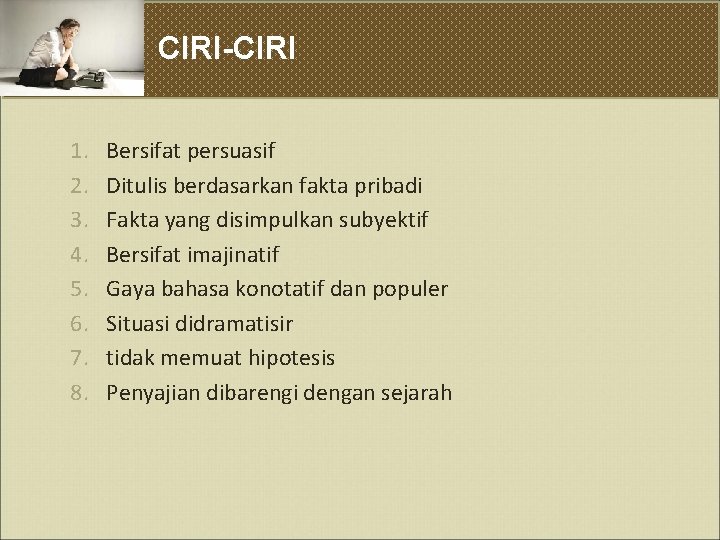 CIRI-CIRI

1. Bersifat persuasif
2. Ditulis berdasarkan fakta pribadi
3. Fakta yang disimpulkan subyektif
4. Bersifat imajinatif
5. Gaya bahasa konotatif dan populer
6. Situasi didramatisir
7. tidak memuat hipotesis
8. Penyajian dibarengi dengan sejarah